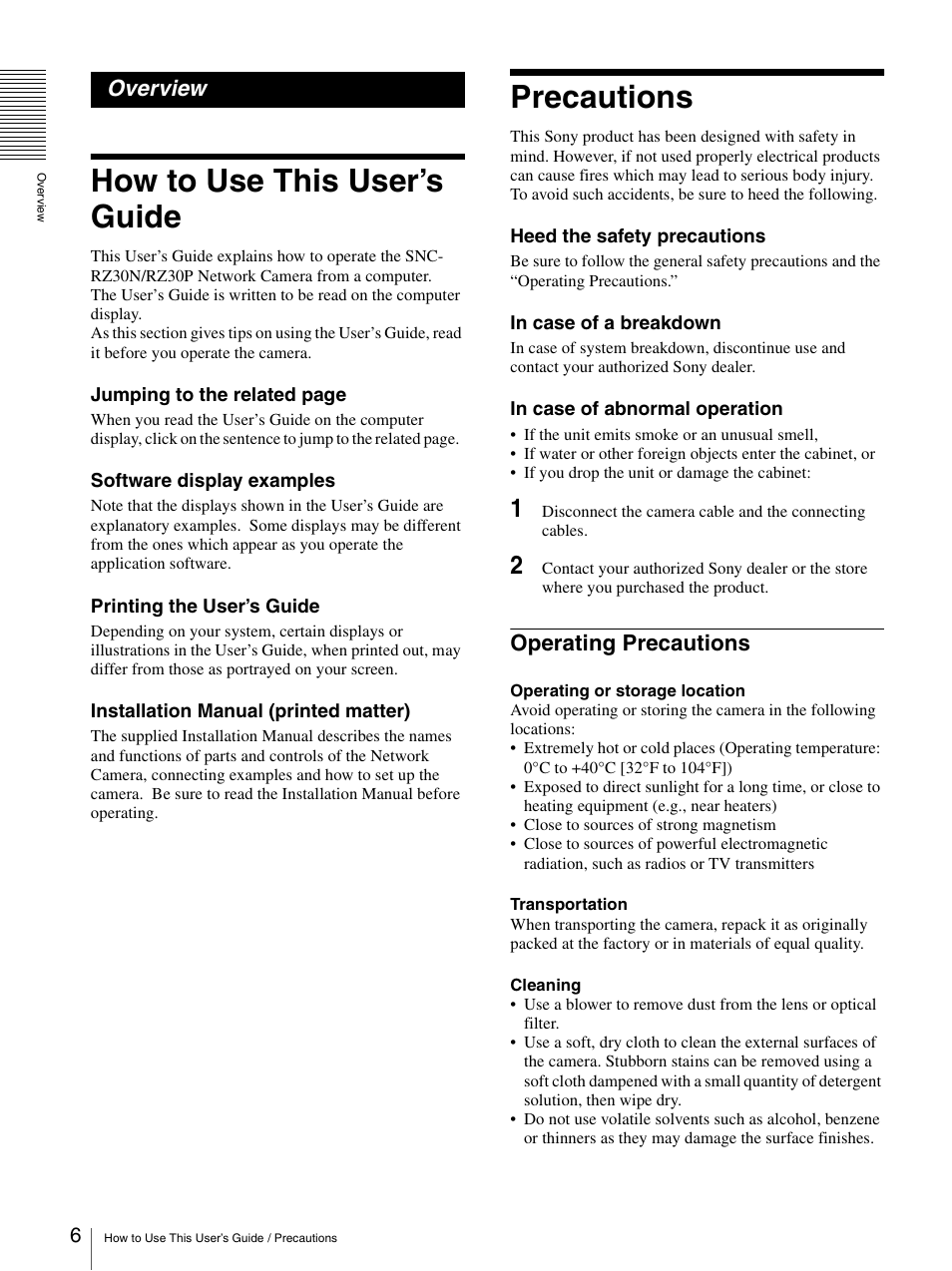 Overview

Overview

How to Use This User's Guide

This User's Guide explains how to operate the SNC-RZ30N/RZ30P Network Camera from a computer. The User's Guide is written to be read on the computer display.
As this section gives tips on using the User's Guide, read it before you operate the camera.

Jumping to the related page

When you read the User's Guide on the computer display, click on the sentence to jump to the related page.

Software display examples

Note that the displays shown in the User's Guide are explanatory examples. Some displays may be different from the ones which appear as you operate the application software.

Printing the User's Guide

Depending on your system, certain displays or illustrations in the User's Guide, when printed out, may differ from those as portrayed on your screen.

Installation Manual (printed matter)

The supplied Installation Manual describes the names and functions of parts and controls of the Network Camera, connecting examples and how to set up the camera. Be sure to read the Installation Manual before operating.

Precautions

This Sony product has been designed with safety in mind. However, if not used properly electrical products can cause fires which may lead to serious body injury. To avoid such accidents, be sure to heed the following.

Heed the safety precautions

Be sure to follow the general safety precautions and the "Operating Precautions."

In case of a breakdown

In case of system breakdown, discontinue use and contact your authorized Sony dealer.

In case of abnormal operation

• If the unit emits smoke or an unusual smell,
• If water or other foreign objects enter the cabinet, or
• If you drop the unit or damage the cabinet:

1 Disconnect the camera cable and the connecting cables.

2 Contact your authorized Sony dealer or the store where you purchased the product.

Operating Precautions

Operating or storage location

Avoid operating or storing the camera in the following locations:
• Extremely hot or cold places (Operating temperature: 0°C to +40°C [32°F to 104°F])
• Exposed to direct sunlight for a long time, or close to heating equipment (e.g., near heaters)
• Close to sources of strong magnetism
• Close to sources of powerful electromagnetic radiation, such as radios or TV transmitters

Transportation

When transporting the camera, repack it as originally packed at the factory or in materials of equal quality.

Cleaning

• Use a blower to remove dust from the lens or optical filter.
• Use a soft, dry cloth to clean the external surfaces of the camera. Stubborn stains can be removed using a soft cloth dampened with a small quantity of detergent solution, then wipe dry.
• Do not use volatile solvents such as alcohol, benzene or thinners as they may damage the surface finishes.

6 How to Use This User's Guide / Precautions